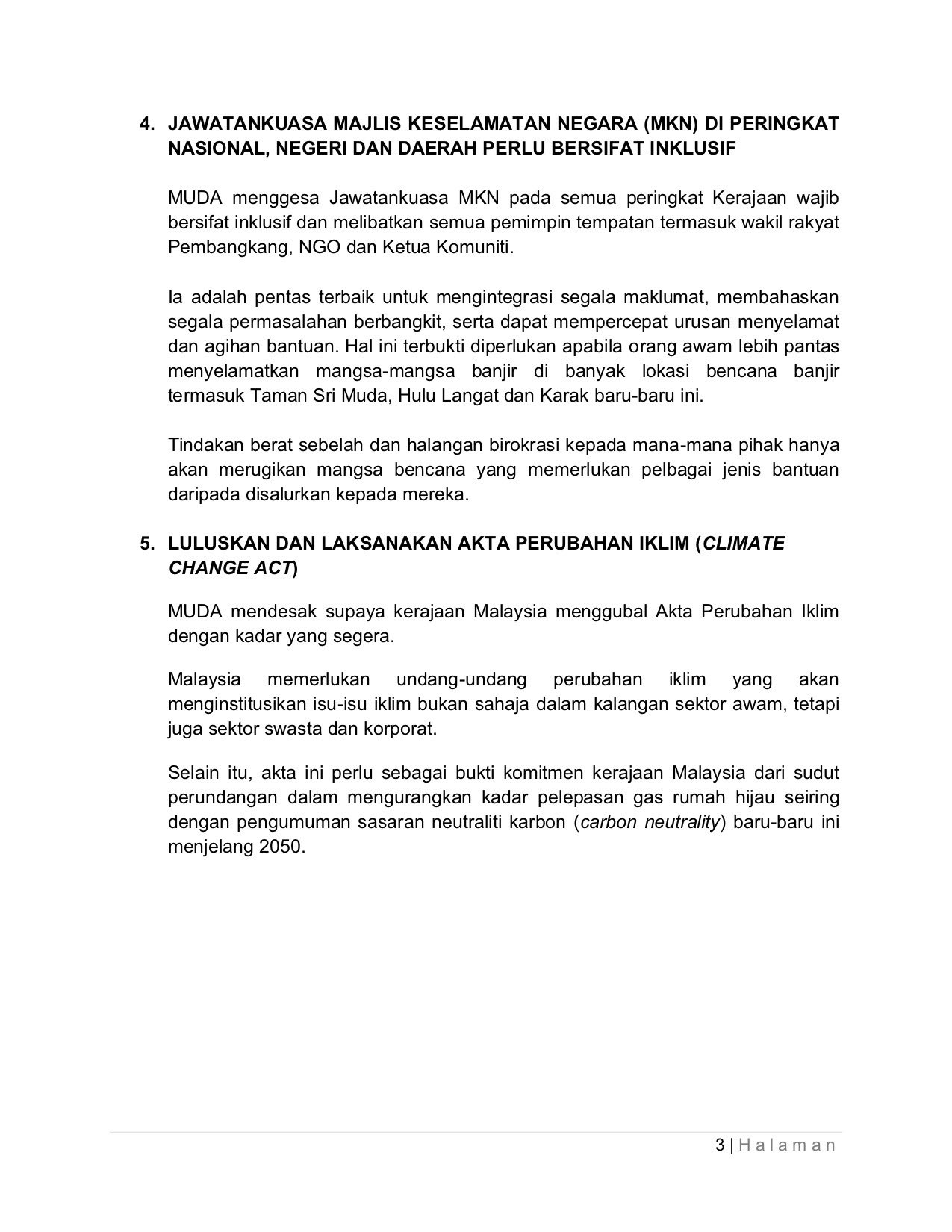 4. JAWATANKUASA MAJLIS KESELAMATAN NEGARA (MKN) DI PERINGKAT NASIONAL, NEGERI DAN DAERAH PERLU BERSIFAT INKLUSIF

MUDA menggesa Jawatankuasa MKN pada semua peringkat Kerajaan wajib bersifat inklusif dan melibatkan semua pemimpin tempatan termasuk wakil rakyat Pembangkang, NGO dan Ketua Komuniti.

Ia adalah pentas terbaik untuk mengintegrasi segala maklumat, membahaskan segala permasalahan berbangkit, serta dapat mempercepat urusan menyelamat dan agihan bantuan. Hal ini terbukti diperlukan apabila orang awam lebih pantas menyelamatkan mangsa-mangsa banjir di banyak lokasi bencana banjir termasuk Taman Sri Muda, Hulu Langat dan Karak baru-baru ini.

Tindakan berat sebelah dan halangan birokrasi kepada mana-mana pihak hanya akan merugikan mangsa bencana yang memerlukan pelbagai jenis bantuan daripada disalurkan kepada mereka.

5. LULUSKAN DAN LAKSANAKAN AKTA PERUBAHAN IKLIM (CLIMATE CHANGE ACT)

MUDA mendesak supaya kerajaan Malaysia menggubal Akta Perubahan Iklim dengan kadar yang segera.

Malaysia memerlukan undang-undang perubahan iklim yang akan menginstitusikan isu-isu iklim bukan sahaja dalam kalangan sektor awam, tetapi juga sektor swasta dan korporat.

Selain itu, akta ini perlu sebagai bukti komitmen kerajaan Malaysia dari sudut perundangan dalam mengurangkan kadar pelepasan gas rumah hijau seiring dengan pengumuman sasaran neutraliti karbon (carbon neutrality) baru-baru ini menjelang 2050.

3 | Halaman